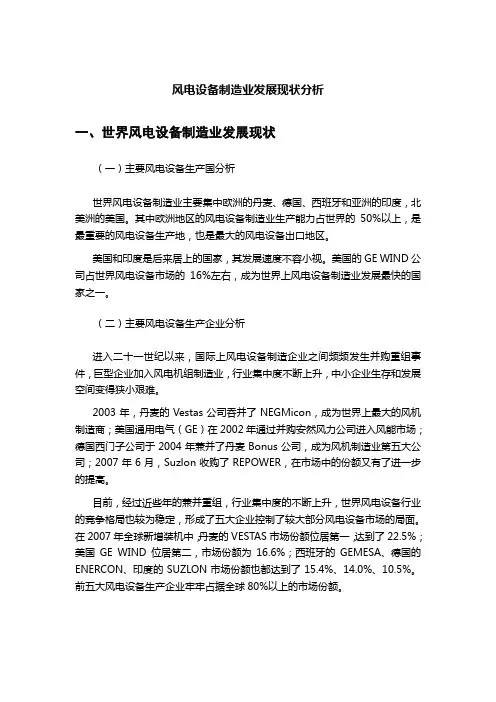 风电设备制造业发展现状分析

一、世界风电设备制造业发展现状

（一）主要风电设备生产国分析

世界风电设备制造业主要集中欧洲的丹麦、德国、西班牙和亚洲的印度，北美洲的美国。其中欧洲地区的风电设备制造业生产能力占世界的 50%以上，是最重要的风电设备生产地，也是最大的风电设备出口地区。

美国和印度是后来居上的国家，其发展速度不容小视。美国的 GE WIND 公司占世界风电设备市场的 16%左右，成为世界上风电设备制造业发展最快的国家之一。

（二）主要风电设备生产企业分析

进入二十一世纪以来，国际上风电设备制造企业之间频频发生并购重组事件，巨型企业加入风电机组制造业，行业集中度不断上升，中小企业生存和发展空间变得狭小艰难。

2003 年，丹麦的 Vestas 公司吞并了 NEGMicon，成为世界上最大的风机制造商；美国通用电气（GE）在 2002 年通过并购安然风力公司进入风能市场；德国西门子公司于 2004 年兼并了丹麦 Bonus 公司，成为风机制造业第五大公司；2007 年 6 月，Suzlon 收购了 REPOWER，在市场中的份额又有了进一步的提高。

目前，经过近些年的兼并重组，行业集中度的不断上升，世界风电设备行业的竞争格局也较为稳定，形成了五大企业控制了较大部分风电设备市场的局面。在 2007 年全球新增装机中，丹麦的 VESTAS 市场份额位居第一，达到了 22.5%；美国 GE WIND 位居第二，市场份额为 16.6%；西班牙的 GEMESA、德国的 ENERCON、印度的 SUZLON 市场份额也都达到了 15.4%、14.0%、10.5%。前五大风电设备生产企业牢牢占据全球 80%以上的市场份额。